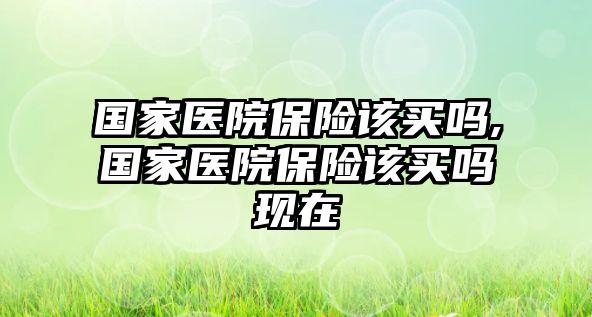 国家医院保险该买吗,国家医院保险该买吗现在